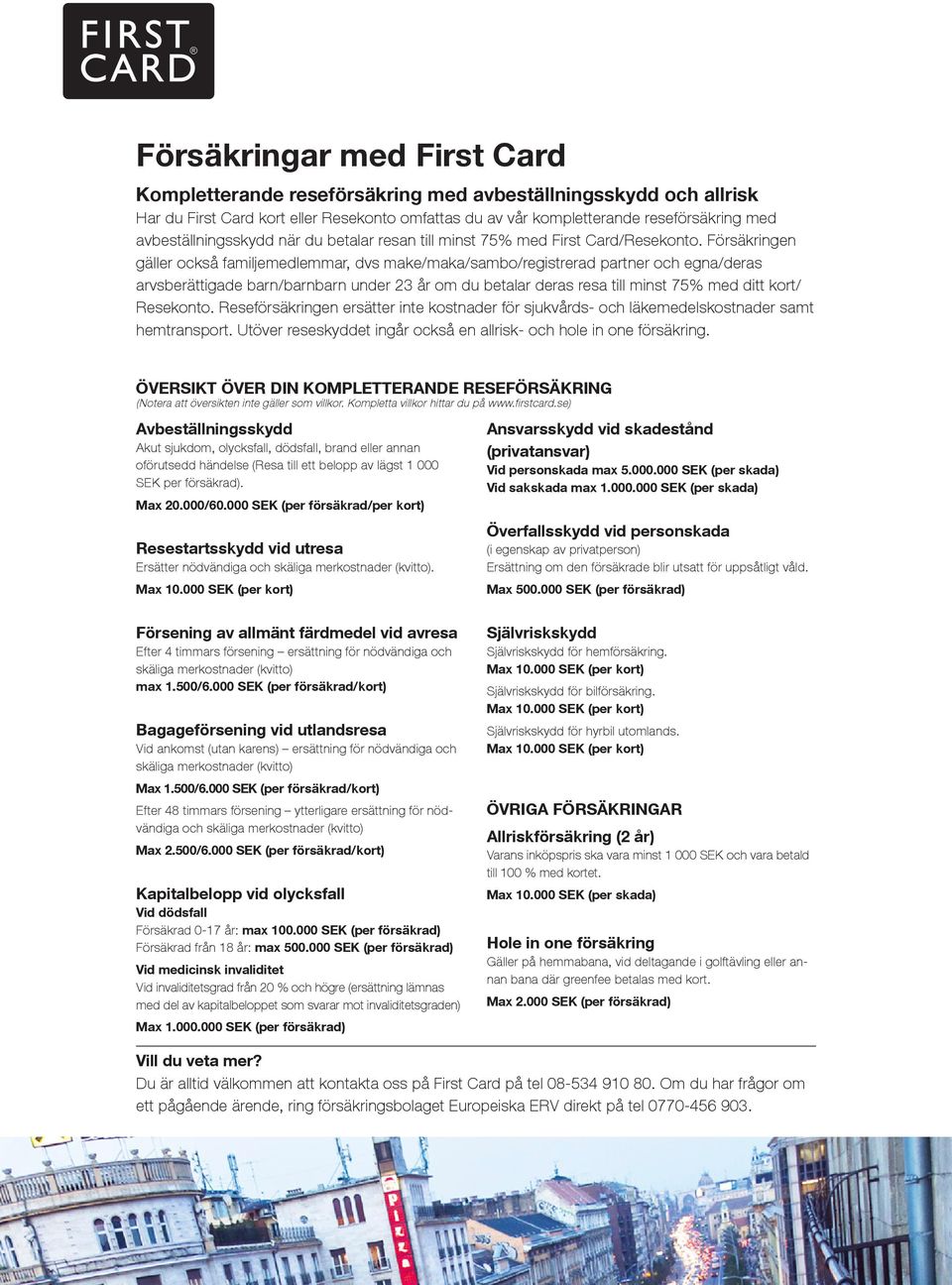 FIRST CARD®

Försäkringar med First Card

Kompletterande reseförsäkring med avbeställningsskydd och allrisk
Har du First Card kort eller Resekonto omfattas du av vår kompletterande reseförsäkring med avbeställningsskydd när du betalar resan till minst 75% med First Card/Resekonto. Försäkringen gäller också familjemedlemmar, dvs make/maka/sambo/registrerad partner och egna/deras arvsberättigade barn/barnbarn under 23 år om du betalar deras resa till minst 75% med ditt kort/Resekonto. Reseförsäkringen ersätter inte kostnader för sjukvårds- och läkemedelskostnader samt hemtransport. Utöver reseskyddet ingår också en allrisk- och hole in one försäkring.

ÖVERSIKT ÖVER DIN KOMPLETTERANDE RESEFÖRSÄKRING
(Notera att översikten inte gäller som villkor. Kompletta villkor hittar du på www.firstcard.se)

Avbeställningsskydd
Akut sjukdom, olycksfall, dödsfall, brand eller annan oförutsedd händelse (Resa till ett belopp av lägst 1 000 SEK per försäkrad).
Max 20.000/60.000 SEK (per försäkrad/per kort)

Resestartsskydd vid utresa
Ersätter nödvändiga och skäliga merkostnader (kvitto).
Max 10.000 SEK (per kort)

Försening av allmänt färdmedel vid avresa
Efter 4 timmars försening – ersättning för nödvändiga och skäliga merkostnader (kvitto)
max 1.500/6.000 SEK (per försäkrad/kort)

Bagageförsening vid utlandsresa
Vid ankomst (utan karens) – ersättning för nödvändiga och skäliga merkostnader (kvitto)
Max 1.500/6.000 SEK (per försäkrad/kort)
Efter 48 timmars försening – ytterligare ersättning för nödvändiga och skäliga merkostnader (kvitto)
Max 2.500/6.000 SEK (per försäkrad/kort)

Kapitalbelopp vid olycksfall
Vid dödsfall
Försäkrad 0-17 år: max 100.000 SEK (per försäkrad)
Försäkrad från 18 år: max 500.000 SEK (per försäkrad)
Vid medicinsk invaliditet
Vid invaliditetsgrad från 20 % och högre (ersättning lämnas med del av kapitalbeloppet som svarar mot invaliditetsgraden)
Max 1.000.000 SEK (per försäkrad)

Ansvarsskydd vid skadestånd (privatansvar)
Vid personskada max 5.000.000 SEK (per skada)
Vid sakskada max 1.000.000 SEK (per skada)

Överfallsskydd vid personskada
(i egenskap av privatperson)
Ersättning om den försäkrade blir utsatt för uppsåtligt våld.
Max 500.000 SEK (per försäkrad)

Självriskskydd
Självriskskydd för hemförsäkring.
Max 10.000 SEK (per kort)
Självriskskydd för bilförsäkring.
Max 10.000 SEK (per kort)
Självriskskydd för hyrbil utomlands.
Max 10.000 SEK (per kort)

ÖVRIGA FÖRSÄKRINGAR
Allriskförsäkring (2 år)
Varans inköpspris ska vara minst 1 000 SEK och vara betald till 100 % med kortet.
Max 10.000 SEK (per skada)

Hole in one försäkring
Gäller på hemmabana, vid deltagande i golftävling eller annan bana där greenfee betalas med kort.
Max 2.000 SEK (per försäkrad)

Vill du veta mer?
Du är alltid välkommen att kontakta oss på First Card på tel 08-534 910 80. Om du har frågor om ett pågående ärende, ring försäkringsbolaget Europeiska ERV direkt på tel 0770-456 903.

PIZZA